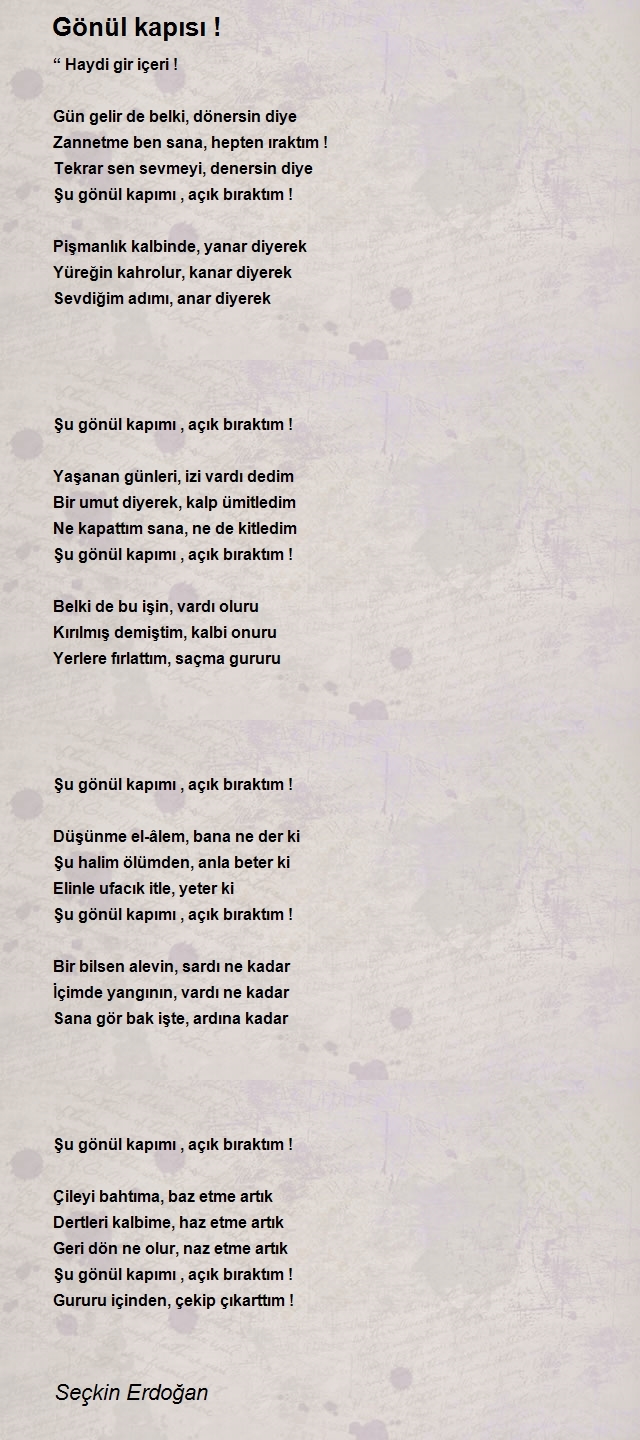 Gönül kapısı !

“ Haydi gir içeri !

Gün gelir de belki, dönersin diye
Zannetme ben sana, hepten ıraktım !
Tekrar sen sevmeyi, denersin diye
Şu gönül kapımı , açık bıraktım !

Pişmanlık kalbinde, yanar diyerek
Yüreğin kahrolur, kanar diyerek
Sevdiğim adımı, anar diyerek

Şu gönül kapımı , açık bıraktım !

Yaşanan günleri, izi vardı dedim
Bir umut diyerek, kalp ümitledim
Ne kapattım sana, ne de kitledim
Şu gönül kapımı , açık bıraktım !

Belki de bu işin, vardı oluru
Kırılmış demiştim, kalbi onuru
Yerlere fırlattım, saçma gururu

Şu gönül kapımı , açık bıraktım !

Düşünme el-âlem, bana ne der ki
Şu halim ölümden, anla beter ki
Elinle ufacık itle, yeter ki
Şu gönül kapımı , açık bıraktım !

Bir bilsen alevin, sardı ne kadar
İçimde yangının, vardı ne kadar
Sana gör bak işte, ardına kadar

Şu gönül kapımı , açık bıraktım !

Çileyi bahtıma, baz etme artık
Dertleri kalbime, haz etme artık
Geri dön ne olur, naz etme artık
Şu gönül kapımı , açık bıraktım !
Gururu içinden, çekip çıkarttım !

Seçkin Erdoğan